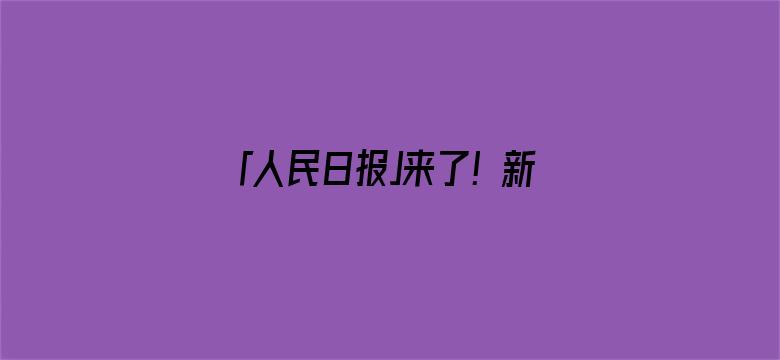 「人民日报」来了！新